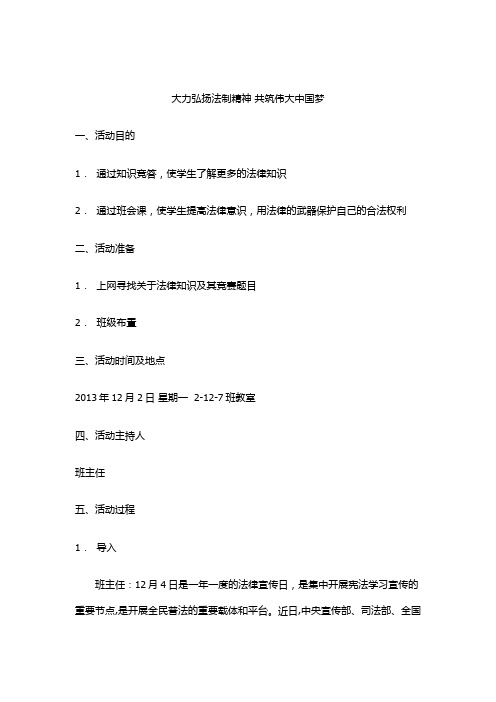 大力弘扬法制精神 共筑伟大中国梦

一、活动目的

1． 通过知识竞答，使学生了解更多的法律知识

2． 通过班会课，使学生提高法律意识，用法律的武器保护自己的合法权利

二、活动准备

1． 上网寻找关于法律知识及其竞赛题目

2． 班级布置

三、活动时间及地点

2013 年 12 月 2 日 星期一 2-12-7 班教室

四、活动主持人

班主任

五、活动过程

1． 导入

班主任：12 月 4 日是一年一度的法律宣传日，是集中开展宪法学习宣传的重要节点,是开展全民普法的重要载体和平台。近日,中央宣传部、司法部、全国